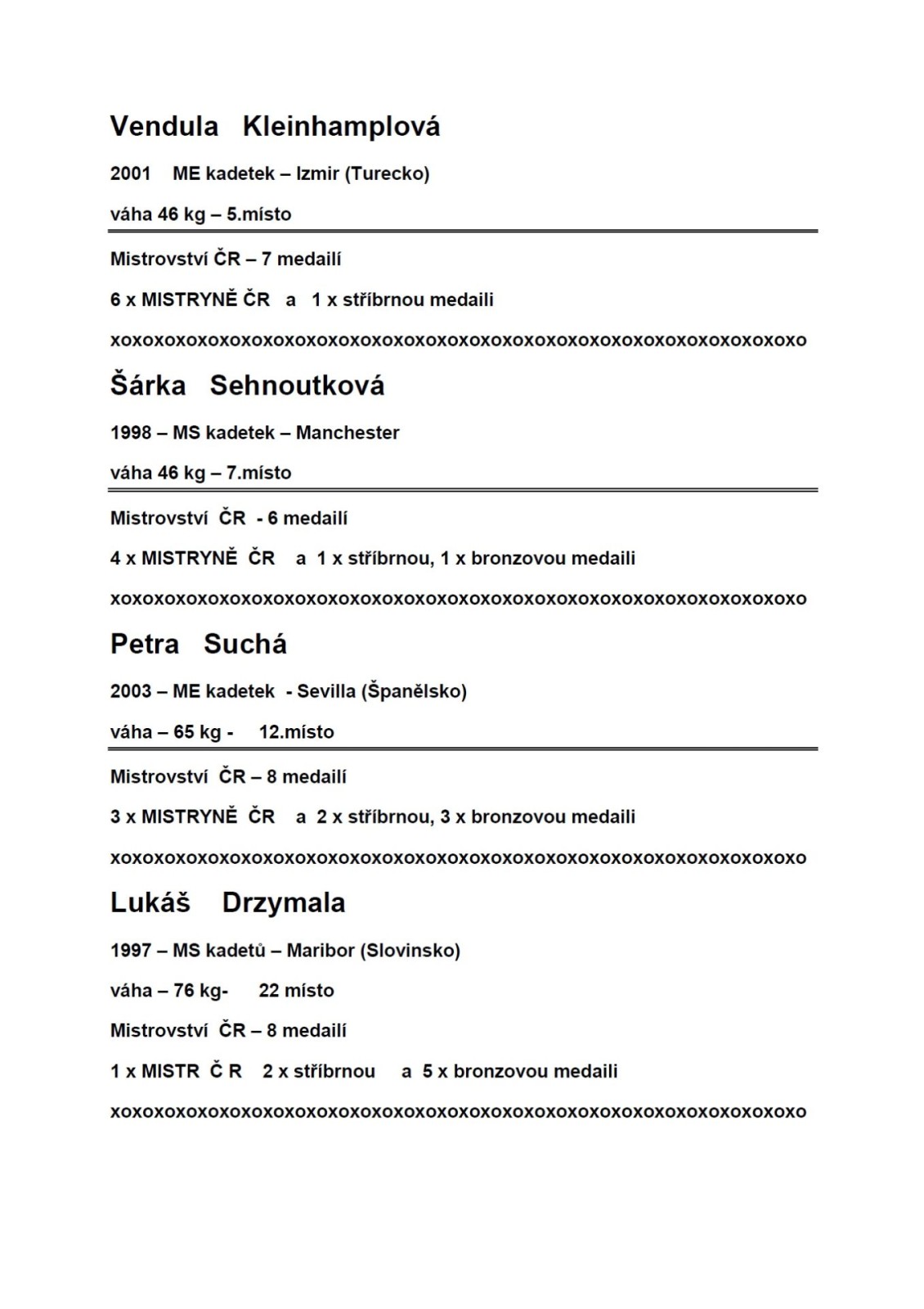 Vendula Kleinhamplová

2001 ME kadetek – Izmir (Turecko)

váha 46 kg – 5.místo

Mistrovství ČR – 7 medailí

6 x MISTRYNĚ ČR a 1 x stříbrnou medaili

xoxoxoxoxoxoxoxoxoxoxoxoxoxoxoxoxoxoxoxoxoxoxoxoxoxoxoxoxoxoxoxo

Šárka Sehnoutková

1998 – MS kadetek – Manchester

váha 46 kg – 7.místo

Mistrovství ČR - 6 medailí

4 x MISTRYNĚ ČR a 1 x stříbrnou, 1 x bronzovou medaili

xoxoxoxoxoxoxoxoxoxoxoxoxoxoxoxoxoxoxoxoxoxoxoxoxoxoxoxoxoxoxoxo

Petra Suchá

2003 – ME kadetek - Sevilla (Španělsko)

váha – 65 kg - 12.místo

Mistrovství ČR – 8 medailí

3 x MISTRYNĚ ČR a 2 x stříbrnou, 3 x bronzovou medaili

xoxoxoxoxoxoxoxoxoxoxoxoxoxoxoxoxoxoxoxoxoxoxoxoxoxoxoxoxoxoxoxo

Lukáš Drzymala

1997 – MS kadetů – Maribor (Slovinsko)

váha – 76 kg- 22 místo

Mistrovství ČR – 8 medailí

1 x MISTR Č R 2 x stříbrnou a 5 x bronzovou medaili

xoxoxoxoxoxoxoxoxoxoxoxoxoxoxoxoxoxoxoxoxoxoxoxoxoxoxoxoxoxoxoxo